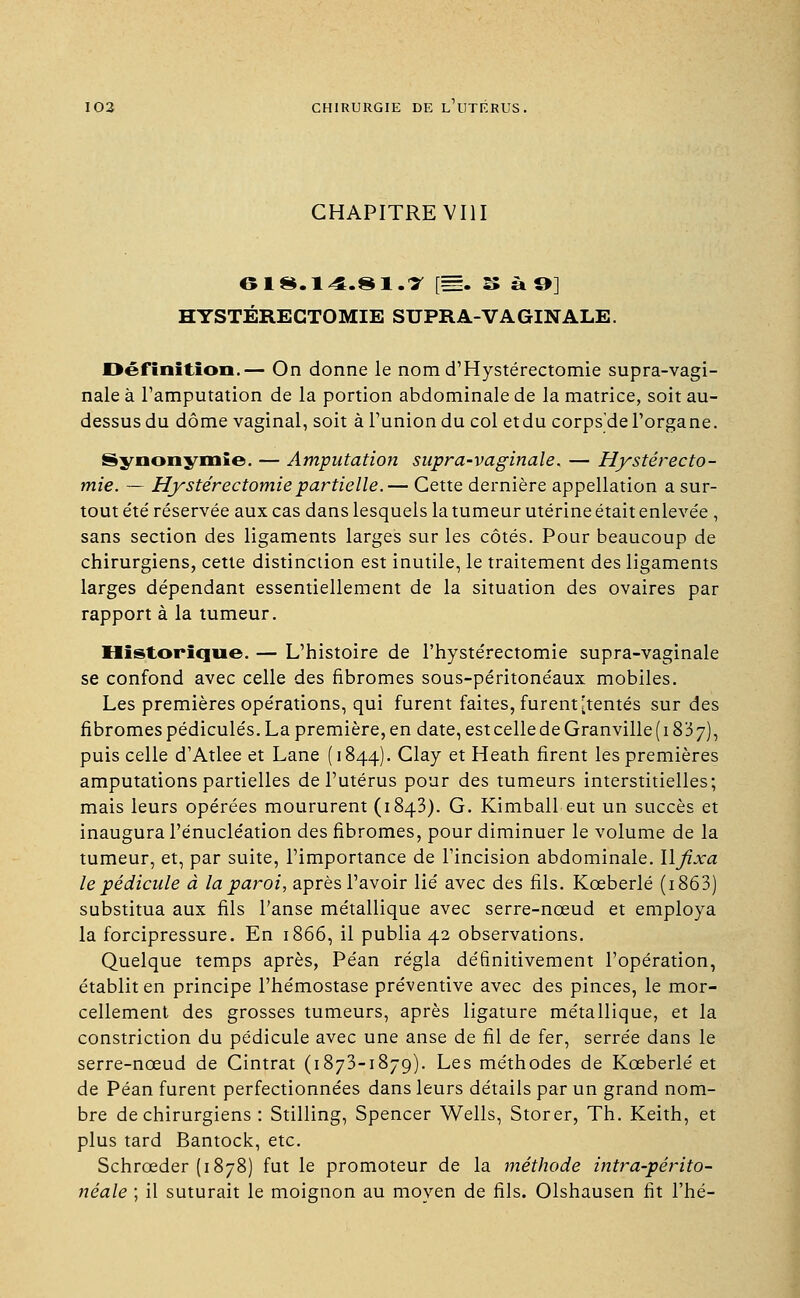 102 CHIRURGIE DE L'UTÉRUS.

CHAPITRE VIII

618.14.81.7 [≡. 5 à 9]

HYSTÉRECTOMIE SUPRA-VAGINALE.

Définition. — On donne le nom d'Hystérectomie supra-vaginale à l'amputation de la portion abdominale de la matrice, soit au-dessus du dôme vaginal, soit à l'union du col et du corps de l'organe.

Synonymie. — Amputation supra-vaginale. — Hystérectomie. — Hystérectomie partielle. — Cette dernière appellation a surtout été réservée aux cas dans lesquels la tumeur utérine était enlevée, sans section des ligaments larges sur les côtés. Pour beaucoup de chirurgiens, cette distinction est inutile, le traitement des ligaments larges dépendant essentiellement de la situation des ovaires par rapport à la tumeur.

Historique. — L'histoire de l'hystérectomie supra-vaginale se confond avec celle des fibromes sous-péritonéaux mobiles.

Les premières opérations, qui furent faites, furent tentés sur des fibromes pédiculés. La première, en date, est celle de Granville (1837), puis celle d'Atlee et Lane (1844). Clay et Heath firent les premières amputations partielles de l'utérus pour des tumeurs interstitielles; mais leurs opérées moururent (1843). G. Kimball eut un succès et inaugura l'énucléation des fibromes, pour diminuer le volume de la tumeur, et, par suite, l'importance de l'incision abdominale. Il fixa le pédicule à la paroi, après l'avoir lié avec des fils. Kœberlé (1863) substitua aux fils l'anse métallique avec serre-nœud et employa la forcipressure. En 1866, il publia 42 observations.

Quelque temps après, Péan régla définitivement l'opération, établit en principe l'hémostase préventive avec des pinces, le morcellement des grosses tumeurs, après ligature métallique, et la constriction du pédicule avec une anse de fil de fer, serrée dans le serre-nœud de Cintrat (1873-1879). Les méthodes de Kœberlé et de Péan furent perfectionnées dans leurs détails par un grand nombre de chirurgiens : Stilling, Spencer Wells, Storer, Th. Keith, et plus tard Bantock, etc.

Schrœder (1878) fut le promoteur de la méthode intra-péritonéale ; il suturait le moignon au moyen de fils. Olshausen fit l'hé-